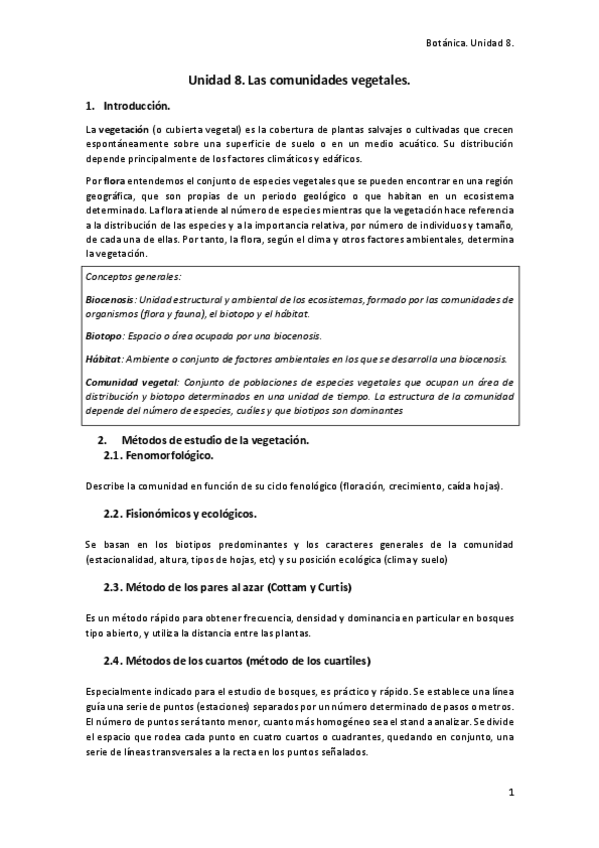 Botánica. Unidad 8.

Unidad 8. Las comunidades vegetales.

1. Introducción.

La vegetación (o cubierta vegetal) es la cobertura de plantas salvajes o cultivadas que crecen espontáneamente sobre una superficie de suelo o en un medio acuático. Su distribución depende principalmente de los factores climáticos y edáficos.

Por flora entendemos el conjunto de especies vegetales que se pueden encontrar en una región geográfica, que son propias de un periodo geológico o que habitan en un ecosistema determinado. La flora atiende al número de especies mientras que la vegetación hace referencia a la distribución de las especies y a la importancia relativa, por número de individuos y tamaño, de cada una de ellas. Por tanto, la flora, según el clima y otros factores ambientales, determina la vegetación.

Conceptos generales:

Biocenosis: Unidad estructural y ambiental de los ecosistemas, formado por las comunidades de organismos (flora y fauna), el biotopo y el hábitat.

Biotopo: Espacio o área ocupada por una biocenosis.

Hábitat: Ambiente o conjunto de factores ambientales en los que se desarrolla una biocenosis.

Comunidad vegetal: Conjunto de poblaciones de especies vegetales que ocupan un área de distribución y biotopo determinados en una unidad de tiempo. La estructura de la comunidad depende del número de especies, cuáles y que biotipos son dominantes

2. Métodos de estudio de la vegetación.
2.1. Fenomorfológico.

Describe la comunidad en función de su ciclo fenológico (floración, crecimiento, caída hojas).

2.2. Fisionómicos y ecológicos.

Se basan en los biotipos predominantes y los caracteres generales de la comunidad (estacionalidad, altura, tipos de hojas, etc) y su posición ecológica (clima y suelo)

2.3. Método de los pares al azar (Cottam y Curtis)

Es un método rápido para obtener frecuencia, densidad y dominancia en particular en bosques tipo abierto, y utiliza la distancia entre las plantas.

2.4. Métodos de los cuartos (método de los cuartiles)

Especialmente indicado para el estudio de bosques, es práctico y rápido. Se establece una línea guía una serie de puntos (estaciones) separados por un número determinado de pasos o metros. El número de puntos será tanto menor, cuanto más homogéneo sea el stand a analizar. Se divide el espacio que rodea cada punto en cuatro cuartos o cuadrantes, quedando en conjunto, una serie de líneas transversales a la recta en los puntos señalados.

1